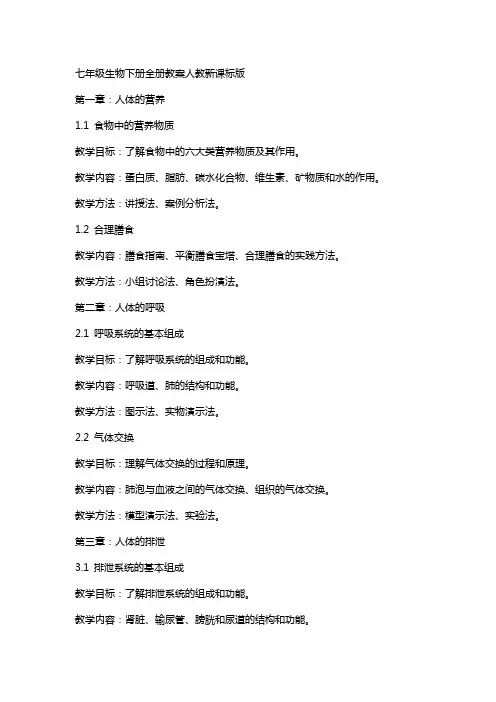 七年级生物下册全册教案人教新课标版

第一章：人体的营养

1.1 食物中的营养物质

教学目标：了解食物中的六大类营养物质及其作用。

教学内容：蛋白质、脂肪、碳水化合物、维生素、矿物质和水的作用。

教学方法：讲授法、案例分析法。

1.2 合理膳食

教学内容：膳食指南、平衡膳食宝塔、合理膳食的实践方法。

教学方法：小组讨论法、角色扮演法。

第二章：人体的呼吸

2.1 呼吸系统的基本组成

教学目标：了解呼吸系统的组成和功能。

教学内容：呼吸道、肺的结构和功能。

教学方法：图示法、实物演示法。

2.2 气体交换

教学目标：理解气体交换的过程和原理。

教学内容：肺泡与血液之间的气体交换、组织的气体交换。

教学方法：模型演示法、实验法。

第三章：人体的排泄

3.1 排泄系统的基本组成

教学目标：了解排泄系统的组成和功能。

教学内容：肾脏、输尿管、膀胱和尿道的结构和功能。